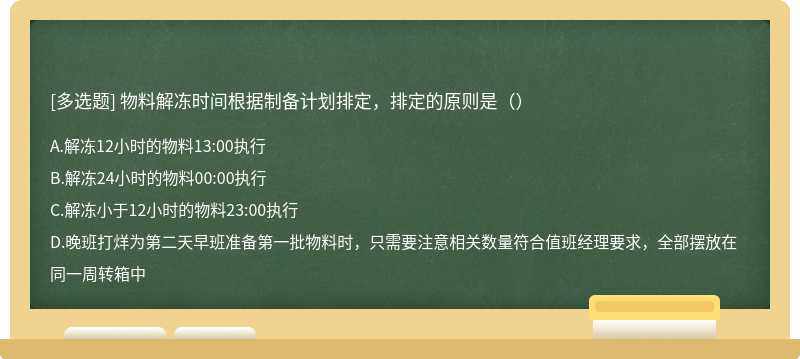 [多选题] 物料解冻时间根据制备计划排定，排定的原则是（）

A.解冻12小时的物料13:00执行

B.解冻24小时的物料00:00执行

C.解冻小于12小时的物料23:00执行

D.晚班打烊为第二天早班准备第一批物料时，只需要注意相关数量符合值班经理要求，全部摆放在同一周转箱中